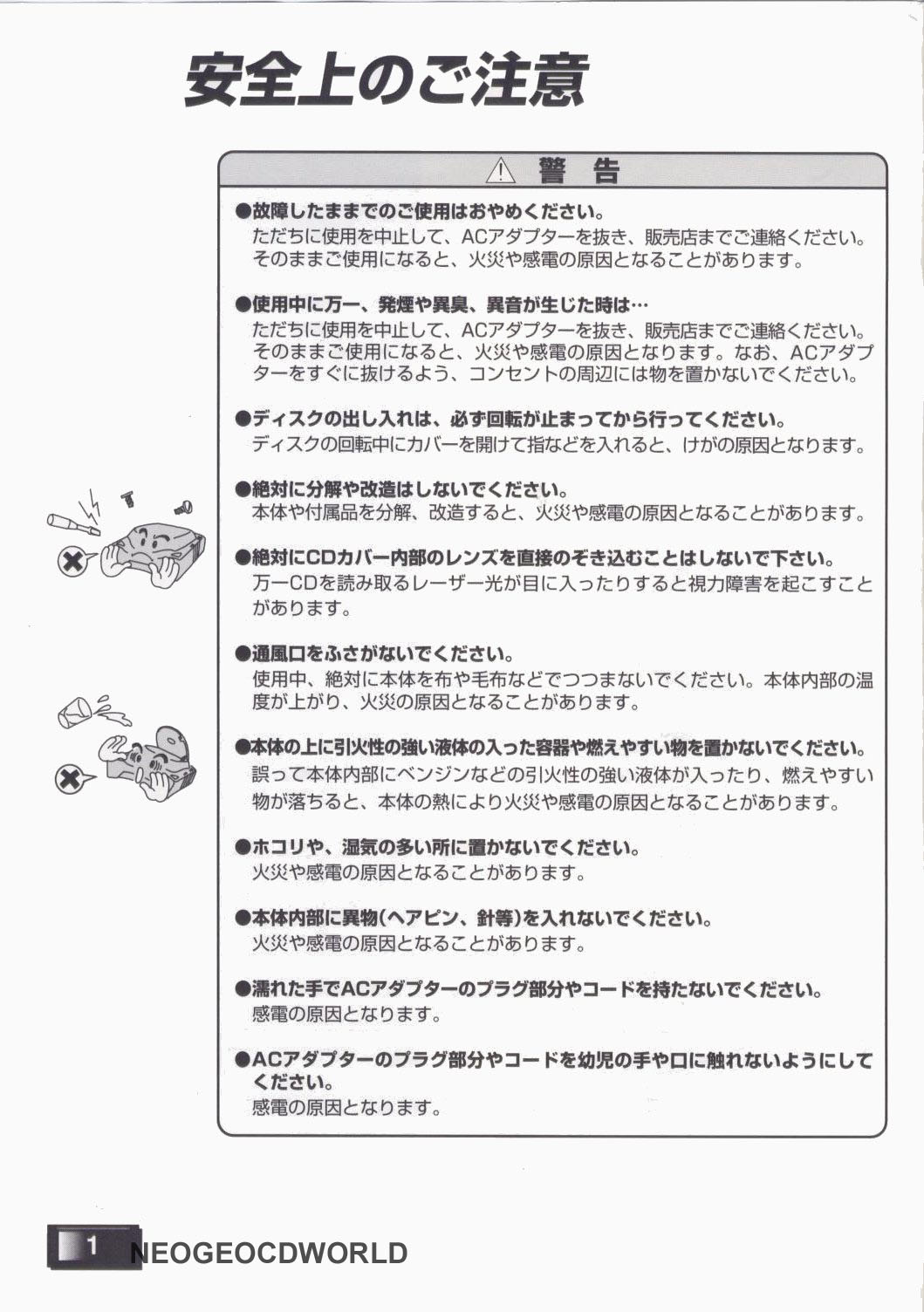 安全上のご注意

⚠ 警 告

●故障したままでのご使用はおやめください。
ただちに使用を中止して、ACアダプターを抜き、販売店までご連絡ください。そのままご使用になると、火災や感電の原因となることがあります。

●使用中に万一、発煙や異臭、異音が生じた時は…
ただちに使用を中止して、ACアダプターを抜き、販売店までご連絡ください。そのままご使用になると、火災や感電の原因となります。なお、ACアダプターをすぐに抜けるよう、コンセントの周辺には物を置かないでください。

●ディスクの出し入れは、必ず回転が止まってから行ってください。
ディスクの回転中にカバーを開けて指などを入れると、けがの原因となります。

●絶対に分解や改造はしないでください。
本体や付属品を分解、改造すると、火災や感電の原因となることがあります。

●絶対にCDカバー内部のレンズを直接のぞき込むことはしないで下さい。
万一CDを読み取るレーザー光が目に入ったりすると視力障害を起こすことがあります。

●通風口をふさがないでください。
使用中、絶対に本体を布や毛布などでつつまないでください。本体内部の温度が上がり、火災の原因となることがあります。

●本体の上に引火性の強い液体の入った容器や燃えやすい物を置かないでください。
誤って本体内部にベンジンなどの引火性の強い液体が入ったり、燃えやすい物が落ちると、本体の熱により火災や感電の原因となることがあります。

●ホコリや、湿気の多い所に置かないでください。
火災や感電の原因となることがあります。

●本体内部に異物(ヘアピン、針等)を入れないでください。
火災や感電の原因となることがあります。

●濡れた手でACアダプターのプラグ部分やコードを持たないでください。
感電の原因となります。

●ACアダプターのプラグ部分やコードを幼児の手や口に触れないようにしてください。
感電の原因となります。

1 NEOGEOCDWORLD